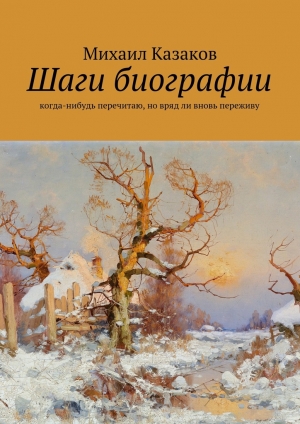 Михаил Казаков

Шаги биографии

когда-нибудь перечитаю, но вряд ли вновь переживу